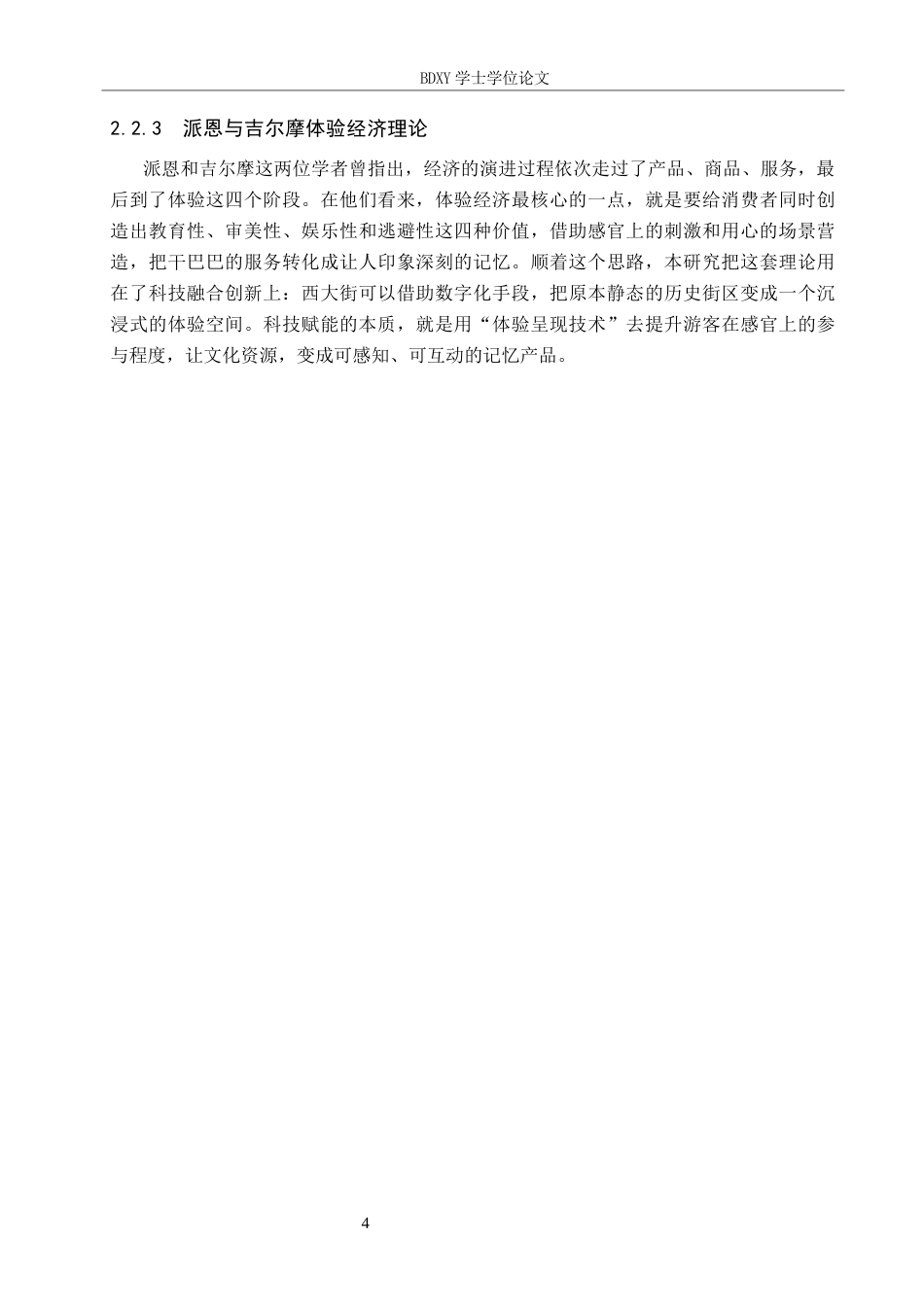 BDXY 学士学位论文

2.2.3　派恩与吉尔摩体验经济理论

派恩和吉尔摩这两位学者曾指出，经济的演进过程依次走过了产品、商品、服务，最后到了体验这四个阶段。在他们看来，体验经济最核心的一点，就是要给消费者同时创造出教育性、审美性、娱乐性和逃避性这四种价值，借助感官上的刺激和用心的场景营造，把干巴巴的服务转化成让人印象深刻的记忆。顺着这个思路，本研究把这套理论用在了科技融合创新上：西大街可以借助数字化手段，把原本静态的历史街区变成一个沉浸式的体验空间。科技赋能的本质，就是用“体验呈现技术”去提升游客在感官上的参与程度，让文化资源，变成可感知、可互动的记忆产品。

4